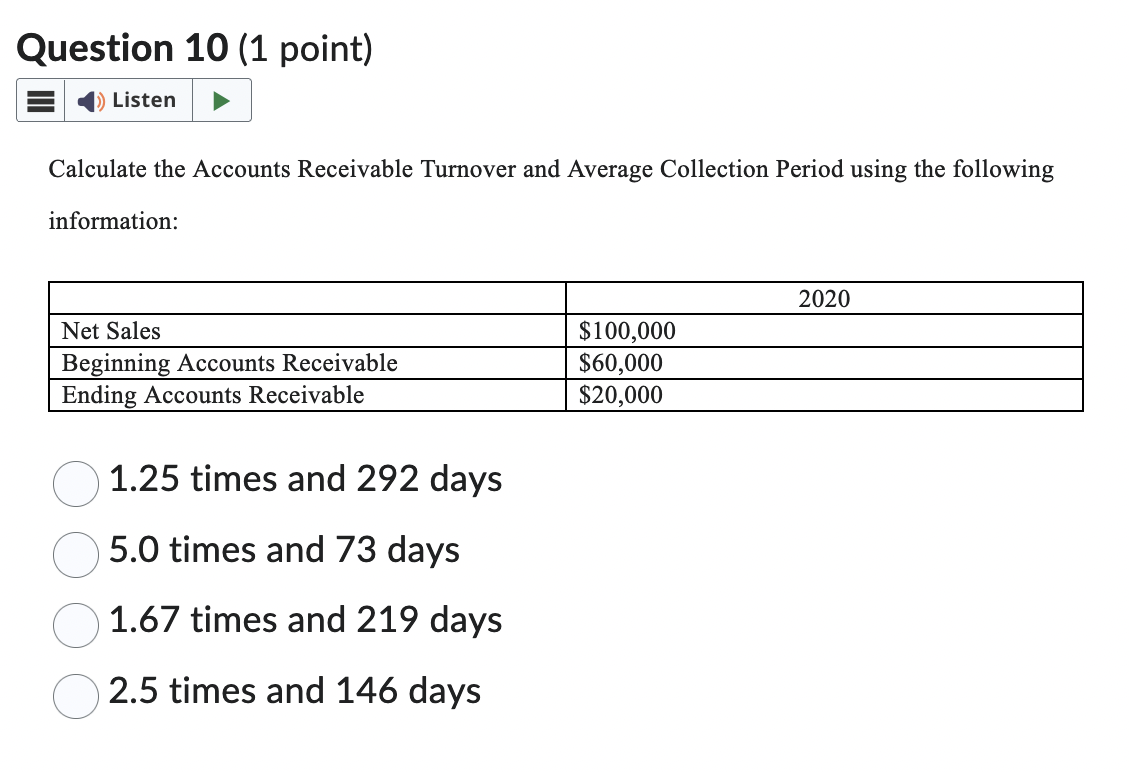 Question 10 (1 point)

Listen

Calculate the Accounts Receivable Turnover and Average Collection Period using the following information:

| | 2020 |
|---|---|
| Net Sales | \$100,000 |
| Beginning Accounts Receivable | \$60,000 |
| Ending Accounts Receivable | \$20,000 |

1.25 times and 292 days

5.0 times and 73 days

1.67 times and 219 days

2.5 times and 146 days